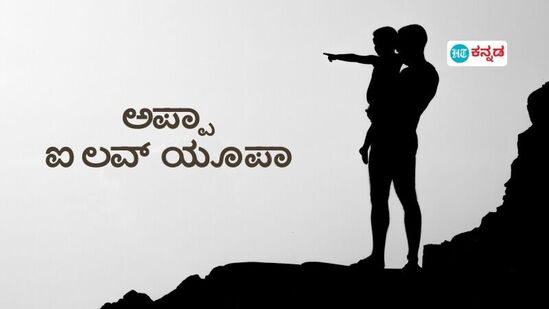 HT ಕನ್ನಡ

ಅಪ್ಪಾ
ಐ ಲವ್ ಯೂಪಾ